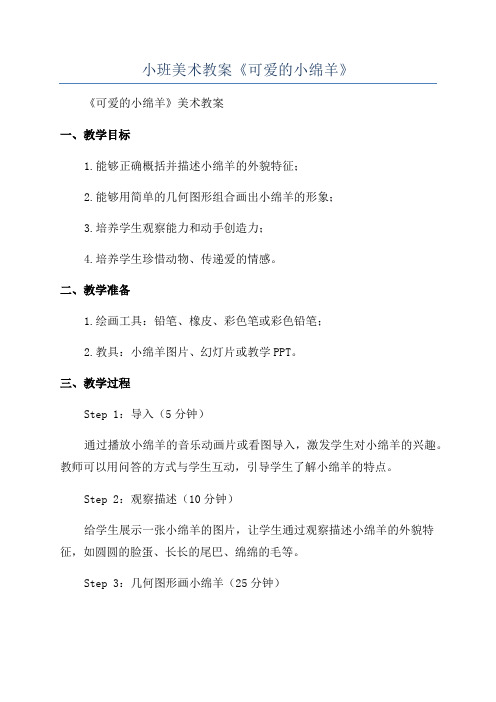 小班美术教案《可爱的小绵羊》

《可爱的小绵羊》美术教案

一、教学目标

1.能够正确概括并描述小绵羊的外貌特征；

2.能够用简单的几何图形组合画出小绵羊的形象；

3.培养学生观察能力和动手创造力；

4.培养学生珍惜动物、传递爱的情感。

二、教学准备

1.绘画工具：铅笔、橡皮、彩色笔或彩色铅笔；

2.教具：小绵羊图片、幻灯片或教学PPT。

三、教学过程

Step 1：导入（5分钟）

通过播放小绵羊的音乐动画片或看图导入，激发学生对小绵羊的兴趣。教师可以用问答的方式与学生互动，引导学生了解小绵羊的特点。

Step 2：观察描述（10分钟）

给学生展示一张小绵羊的图片，让学生通过观察描述小绵羊的外貌特征，如圆圆的脸蛋、长长的尾巴、绵绵的毛等。

Step 3：几何图形画小绵羊（25分钟）